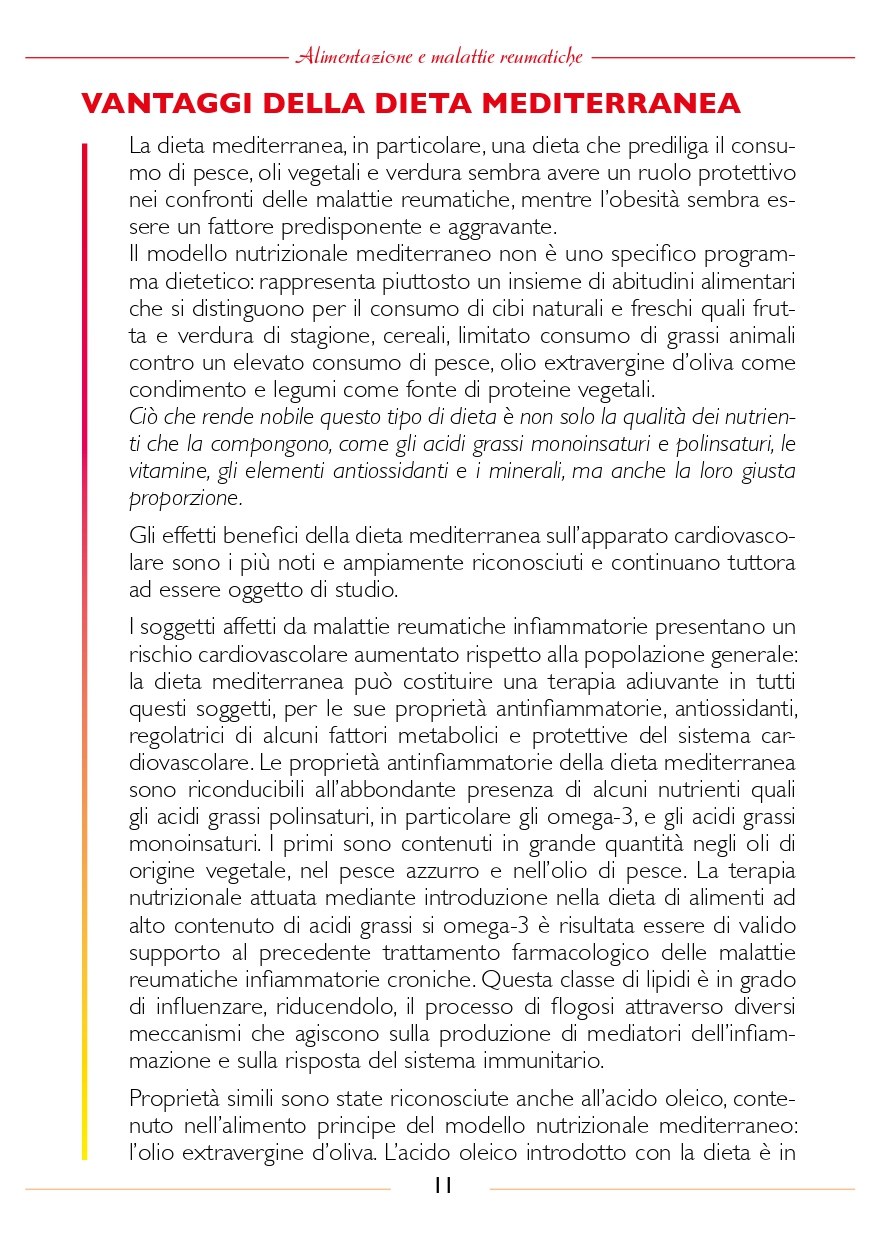 Alimentazione e malattie reumatiche

VANTAGGI DELLA DIETA MEDITERRANEA

La dieta mediterranea, in particolare, una dieta che prediliga il consumo di pesce, oli vegetali e verdura sembra avere un ruolo protettivo nei confronti delle malattie reumatiche, mentre l'obesità sembra essere un fattore predisponente e aggravante.
Il modello nutrizionale mediterraneo non è uno specifico programma dietetico: rappresenta piuttosto un insieme di abitudini alimentari che si distinguono per il consumo di cibi naturali e freschi quali frutta e verdura di stagione, cereali, limitato consumo di grassi animali contro un elevato consumo di pesce, olio extravergine d'oliva come condimento e legumi come fonte di proteine vegetali.
Ciò che rende nobile questo tipo di dieta è non solo la qualità dei nutrienti che la compongono, come gli acidi grassi monoinsaturi e polinsaturi, le vitamine, gli elementi antiossidanti e i minerali, ma anche la loro giusta proporzione.

Gli effetti benefici della dieta mediterranea sull'apparato cardiovascolare sono i più noti e ampiamente riconosciuti e continuano tuttora ad essere oggetto di studio.

I soggetti affetti da malattie reumatiche infiammatorie presentano un rischio cardiovascolare aumentato rispetto alla popolazione generale: la dieta mediterranea può costituire una terapia adiuvante in tutti questi soggetti, per le sue proprietà antinfiammatorie, antiossidanti, regolatrici di alcuni fattori metabolici e protettive del sistema cardiovascolare. Le proprietà antinfiammatorie della dieta mediterranea sono riconducibili all'abbondante presenza di alcuni nutrienti quali gli acidi grassi polinsaturi, in particolare gli omega-3, e gli acidi grassi monoinsaturi. I primi sono contenuti in grande quantità negli oli di origine vegetale, nel pesce azzurro e nell'olio di pesce. La terapia nutrizionale attuata mediante introduzione nella dieta di alimenti ad alto contenuto di acidi grassi si omega-3 è risultata essere di valido supporto al precedente trattamento farmacologico delle malattie reumatiche infiammatorie croniche. Questa classe di lipidi è in grado di influenzare, riducendolo, il processo di flogosi attraverso diversi meccanismi che agiscono sulla produzione di mediatori dell'infiammazione e sulla risposta del sistema immunitario.

Proprietà simili sono state riconosciute anche all'acido oleico, contenuto nell'alimento principe del modello nutrizionale mediterraneo: l'olio extravergine d'oliva. L'acido oleico introdotto con la dieta è in

11